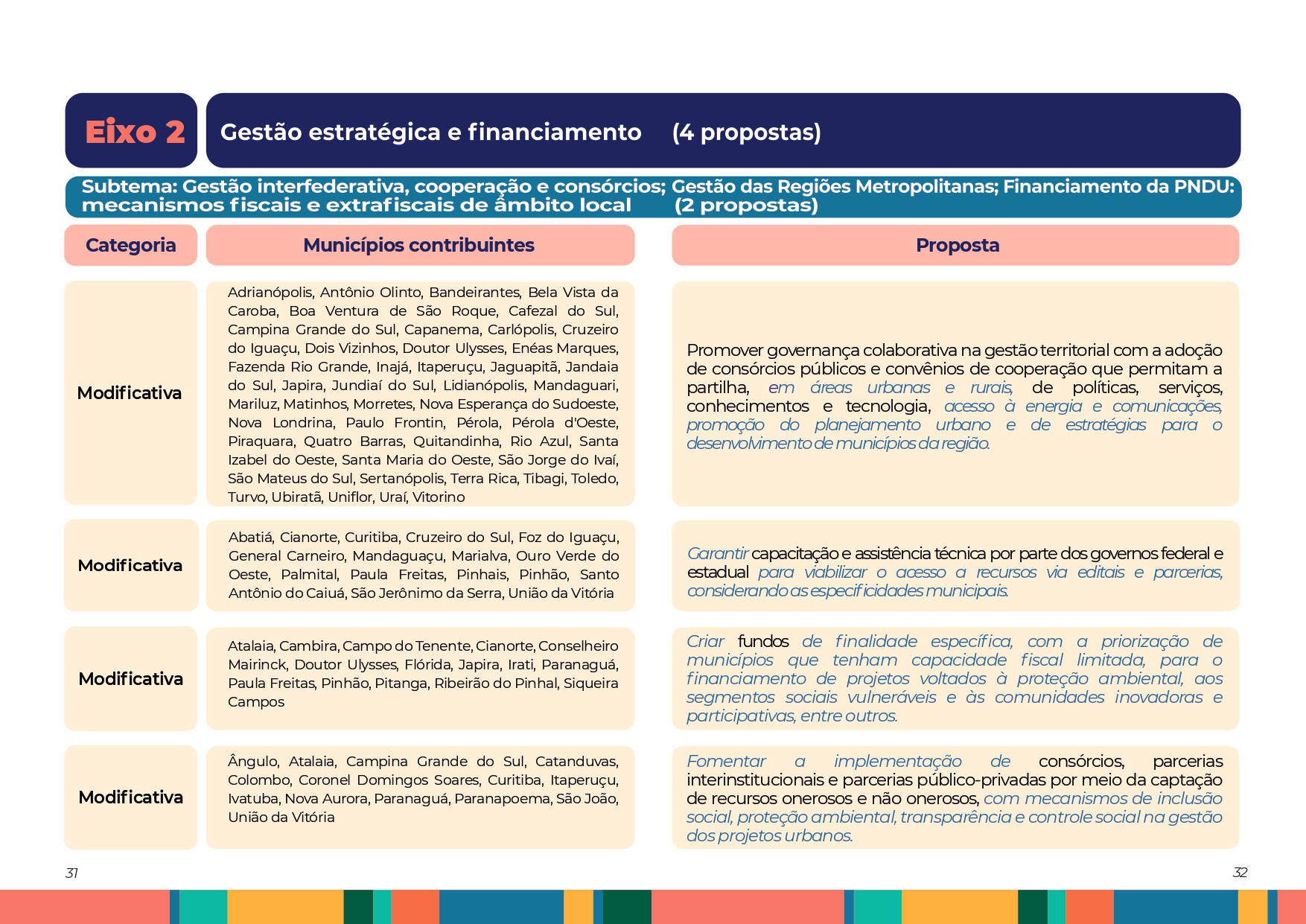 Eixo 2

Gestão estratégica e financiamento (4 propostas)

Subtema: Gestão interfederativa, cooperação e consórcios; Gestão das Regiões Metropolitanas; Financiamento da PNDU: mecanismos fiscais e extrafiscais de âmbito local (2 propostas)

| Categoria | Municípios contribuintes | Proposta |
|---|---|---|
| Modificativa | Adrianópolis, Antônio Olinto, Bandeirantes, Bela Vista da Caroba, Boa Ventura de São Roque, Cafezal do Sul, Campina Grande do Sul, Capanema, Carlópolis, Cruzeiro do Iguaçu, Dois Vizinhos, Doutor Ulysses, Enéas Marques, Fazenda Rio Grande, Inajá, Itaperuçu, Jaguapitã, Jandaia do Sul, Japira, Jundiaí do Sul, Lidianópolis, Mandaguari, Mariluz, Matinhos, Morretes, Nova Esperança do Sudoeste, Nova Londrina, Paulo Frontin, Pérola, Pérola d'Oeste, Piraquara, Quatro Barras, Quitandinha, Rio Azul, Santa Izabel do Oeste, Santa Maria do Oeste, São Jorge do Ivaí, São Mateus do Sul, Sertanópolis, Terra Rica, Tibagi, Toledo, Turvo, Ubiratã, Uniflor, Uraí, Vitorino | Promover governança colaborativa na gestão territorial com a adoção de consórcios públicos e convênios de cooperação que permitam a partilha, em áreas urbanas e rurais, de políticas, serviços, conhecimentos e tecnologia, acesso à energia e comunicações, promoção do planejamento urbano e de estratégias para o desenvolvimento de municípios da região. |
| Modificativa | Abatiá, Cianorte, Curitiba, Cruzeiro do Sul, Foz do Iguaçu, General Carneiro, Mandaguaçu, Marialva, Ouro Verde do Oeste, Palmital, Paula Freitas, Pinhais, Pinhão, Santo Antônio do Caiuá, São Jerônimo da Serra, União da Vitória | Garantir capacitação e assistência técnica por parte dos governos federal e estadual para viabilizar o acesso a recursos via editais e parcerias, considerando as especificidades municipais. |
| Modificativa | Atalaia, Cambira, Campo do Tenente, Cianorte, Conselheiro Mairinck, Doutor Ulysses, Flórida, Japira, Irati, Paranaguá, Paula Freitas, Pinhão, Pitanga, Ribeirão do Pinhal, Siqueira Campos | Criar fundos de finalidade específica, com a priorização de municípios que tenham capacidade fiscal limitada, para o financiamento de projetos voltados à proteção ambiental, aos segmentos sociais vulneráveis e às comunidades inovadoras e participativas, entre outros. |
| Modificativa | Ângulo, Atalaia, Campina Grande do Sul, Catanduvas, Colombo, Coronel Domingos Soares, Curitiba, Itaperuçu, Ivatuba, Nova Aurora, Paranaguá, Paranapoema, São João, União da Vitória | Fomentar a implementação de consórcios, parcerias interinstitucionais e parcerias público-privadas por meio da captação de recursos onerosos e não onerosos, com mecanismos de inclusão social, proteção ambiental, transparência e controle social na gestão dos projetos urbanos. |

31

32